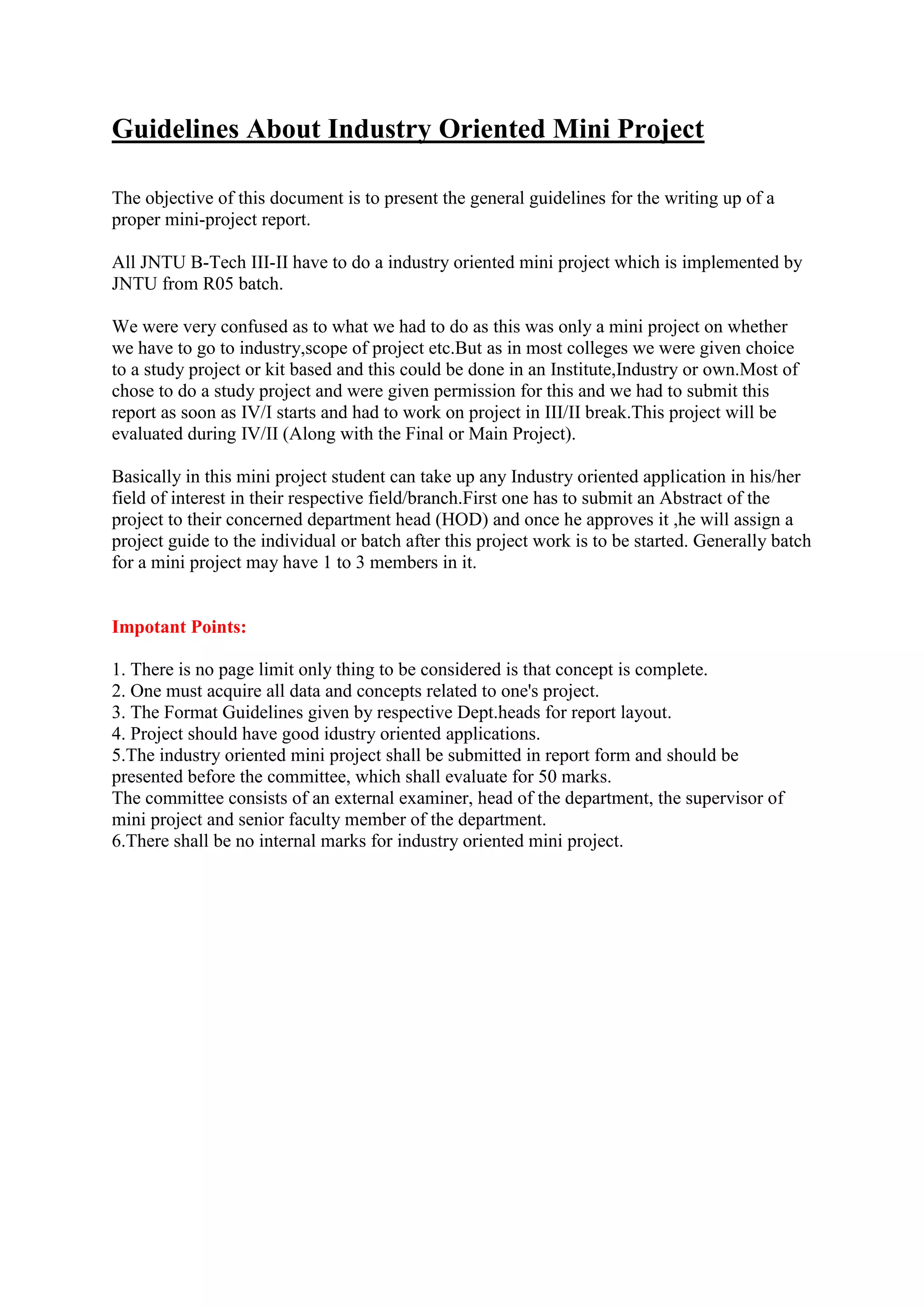 Guidelines About Industry Oriented Mini Project

The objective of this document is to present the general guidelines for the writing up of a proper mini-project report.

All JNTU B-Tech III-II have to do a industry oriented mini project which is implemented by JNTU from R05 batch.

We were very confused as to what we had to do as this was only a mini project on whether we have to go to industry,scope of project etc.But as in most colleges we were given choice to a study project or kit based and this could be done in an Institute,Industry or own.Most of chose to do a study project and were given permission for this and we had to submit this report as soon as IV/I starts and had to work on project in III/II break.This project will be evaluated during IV/II (Along with the Final or Main Project).

Basically in this mini project student can take up any Industry oriented application in his/her field of interest in their respective field/branch.First one has to submit an Abstract of the project to their concerned department head (HOD) and once he approves it ,he will assign a project guide to the individual or batch after this project work is to be started. Generally batch for a mini project may have 1 to 3 members in it.

Impotant Points:

1. There is no page limit only thing to be considered is that concept is complete.
2. One must acquire all data and concepts related to one's project.
3. The Format Guidelines given by respective Dept.heads for report layout.
4. Project should have good idustry oriented applications.
5.The industry oriented mini project shall be submitted in report form and should be presented before the committee, which shall evaluate for 50 marks.
The committee consists of an external examiner, head of the department, the supervisor of mini project and senior faculty member of the department.
6.There shall be no internal marks for industry oriented mini project.